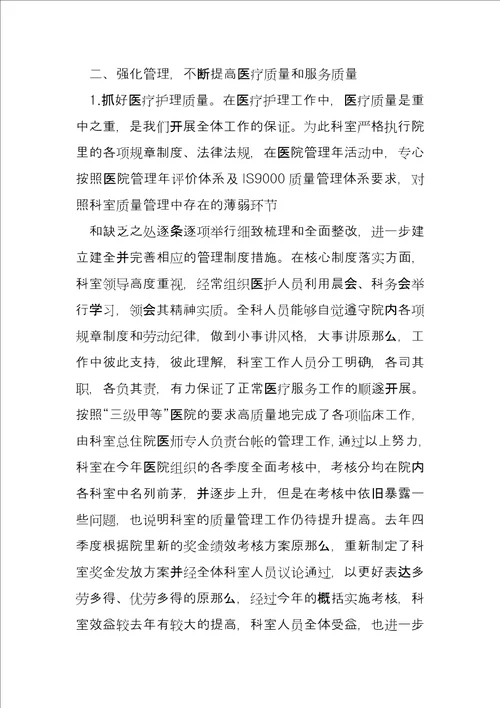 二、强化管理，不断提高医疗质量和服务质量

1.抓好医疗护理质量。在医疗护理工作中，医疗质量是重中之重，是我们开展全体工作的保证。为此科室严格执行院里的各项规章制度、法律法规，在医院管理年活动中，专心按照医院管理年评价体系及IS9000质量管理体系要求，对照科室质量管理中存在的薄弱环节

和缺乏之处逐条逐项举行细致梳理和全面整改，进一步建立建全并完善相应的管理制度措施。在核心制度落实方面，科室领导高度重视，经常组织医护人员利用晨会、科务会举行学习，领会其精神实质。全科人员能够自觉遵守院内各项规章制度和劳动纪律，做到小事讲风格，大事讲原那么，工作中彼此支持，彼此理解，科室工作人员分工明确，各司其职，各负其责，有力保证了正常医疗服务工作的顺遂开展。按照“三级甲等”医院的要求高质量地完成了各项临床工作，由科室总住院医师专人负责台帐的管理工作，通过以上努力，科室在今年医院组织的各季度全面考核中，考核分均在院内各科室中名列前茅，并逐步上升，但是在考核中依旧暴露一些问题，也说明科室的质量管理工作仍待提升提高。去年四季度根据院里新的奖金绩效考核方案原那么，重新制定了科室奖金发放方案并经全体科室人员议论通过，以更好表达多劳多得、优劳多得的原那么，经过今年的概括实施考核，科室效益较去年有较大的提高，科室人员全体受益，也进一步